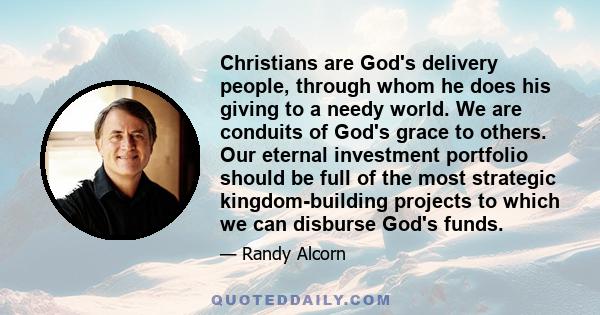 Christians are God's delivery people, through whom he does his giving to a needy world. We are conduits of God's grace to others. Our eternal investment portfolio should be full of the most strategic kingdom-building projects to which we can disburse God's funds.

— Randy Alcorn

QUOTEDDAILY.COM